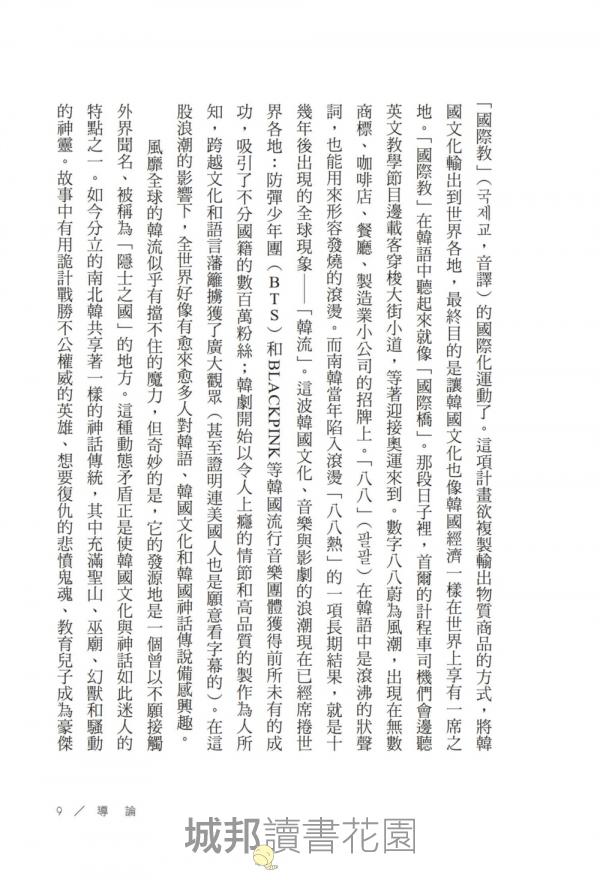 「國際教」（국제교，音譯）的國際化運動了。這項計畫欲複製輸出物質商品的方式，將韓國文化輸出到世界各地，最終目的是讓韓國文化也像韓國經濟一樣在世界上享有一席之地。「國際教」在韓語中聽起來就像「國際橋」。那段日子裡，首爾的計程車司機們會邊聽英文教學節目邊載客穿梭大街小道，等著迎接奧運來到。數字八八蔚為風潮，出現在無數商標、咖啡店、餐廳、製造業小公司的招牌上。「八八」（팔팔）在韓語中是滾沸的狀聲詞，也能用來形容發燒的滾燙。而南韓當年陷入滾燙「八八熱」的一項長期結果，就是十幾年後出現的全球現象——「韓流」。這波韓國文化、音樂與影劇的浪潮現在已經席捲世界各地：防彈少年團（BTS）和BLACKPINK等韓國流行音樂團體獲得前所未有的成功，吸引了不分國籍的數百萬粉絲；韓劇開始以令人上癮的情節和高品質的製作為人所知，跨越文化和語言藩籬擄獲了廣大觀眾（甚至證明連美國人也是願意看字幕的）。在這股浪潮的影響下，全世界好像有愈來愈多人對韓語、韓國文化和韓國神話傳說備感興趣。

風靡全球的韓流似乎有擋不住的魔力，但奇妙的是，它的發源地是一個曾以不願接觸外界聞名、被稱為「隱士之國」的地方。這種動態矛盾正是使韓國文化與神話如此迷人的特點之一。如今分立的南北韓共享著一樣的神話傳統，其中充滿聖山、巫廟、幻獸和騷動的神靈。故事中有用詭計戰勝不公權威的英雄、想要復仇的悲憤鬼魂、教育兒子成為豪傑

9 ／ 導 論

城邦讀書花園